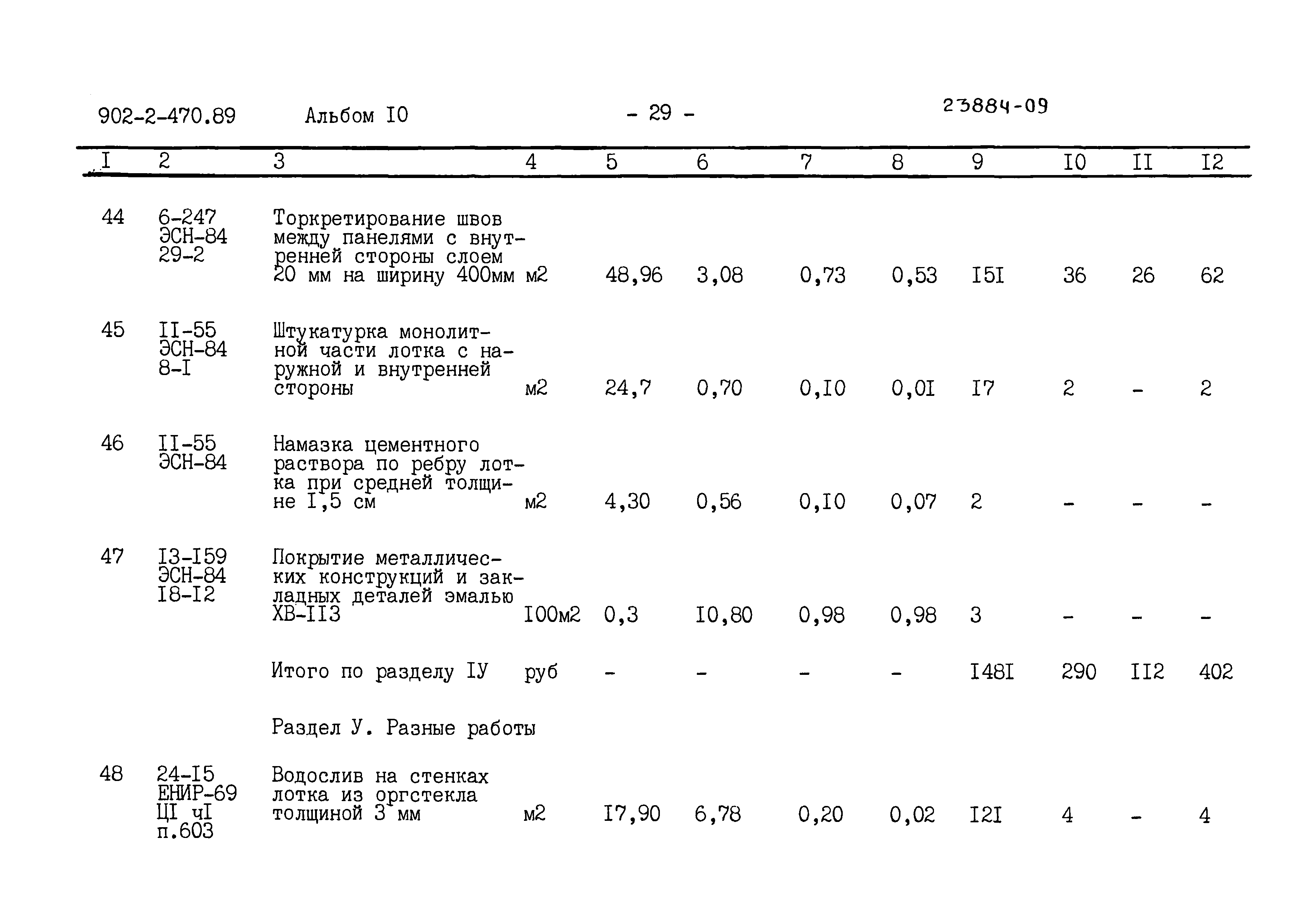 902-2-470.89 Альбом I0 - 29 - 23884-09

| I | 2 | 3 | 4 | 5 | 6 | 7 | 8 | 9 | I0 | II | I2 |
|---|---|---|---|---|---|---|---|---|---|---|---|
| 44 | 6-247 ЭСН-84 29-2 | Торкретирование швов между панелями с внутренней стороны слоем 20 мм на ширину 400мм | м2 | 48,96 | 3,08 | 0,73 | 0,53 | I5I | 36 | 26 | 62 |
| 45 | II-55 ЭСН-84 8-I | Штукатурка монолитной части лотка с наружной и внутренней стороны | м2 | 24,7 | 0,70 | 0,I0 | 0,0I | I7 | 2 | - | 2 |
| 46 | II-55 ЭСН-84 | Намазка цементного раствора по ребру лотка при средней толщине I,5 см | м2 | 4,30 | 0,56 | 0,I0 | 0,07 | 2 | - | - | - |
| 47 | I3-I59 ЭСН-84 I8-I2 | Покрытие металлических конструкций и закладных деталей эмалью ХВ-II3 | I00м2 | 0,3 | I0,80 | 0,98 | 0,98 | 3 | - | - | - |
| | | Итого по разделу IУ | руб | - | - | - | - | I48I | 290 | II2 | 402 |
| | | Раздел У. Разные работы | | | | | | | | | |
| 48 | 24-I5 ЕНИР-69 ЦI чI п.603 | Водослив на стенках лотка из оргстекла толщиной 3 мм | м2 | I7,90 | 6,78 | 0,20 | 0,02 | I2I | 4 | - | 4 |